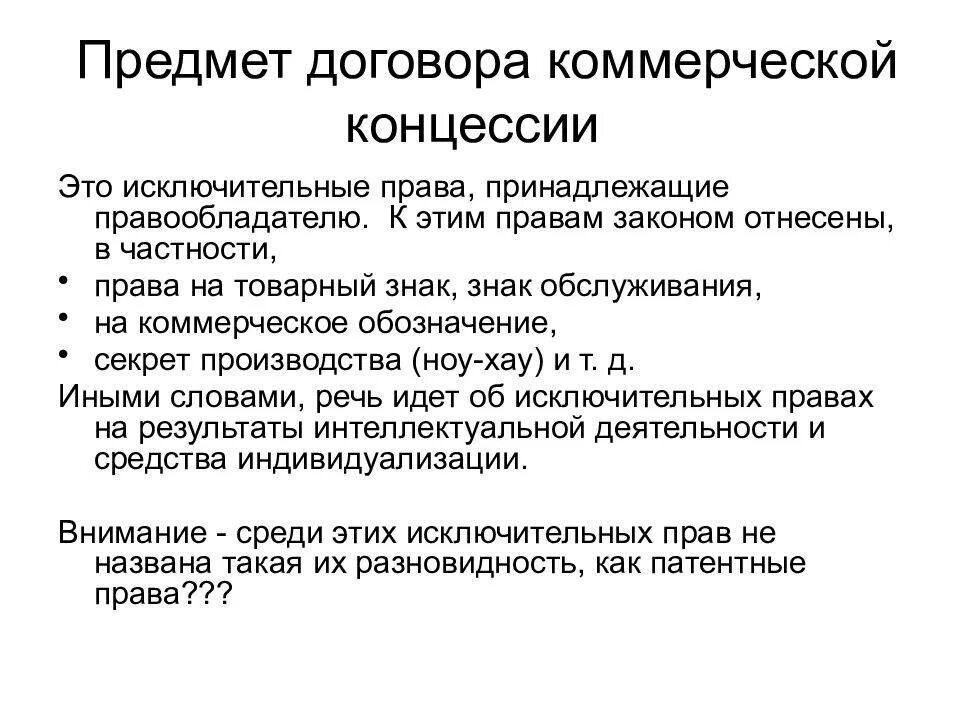 Предмет договора коммерческой концессии

Это исключительные права, принадлежащие правообладателю. К этим правам законом отнесены, в частности,

• права на товарный знак, знак обслуживания,
• на коммерческое обозначение,
• секрет производства (ноу-хау) и т. д.

Иными словами, речь идет об исключительных правах на результаты интеллектуальной деятельности и средства индивидуализации.

Внимание - среди этих исключительных прав не названа такая их разновидность, как патентные права???